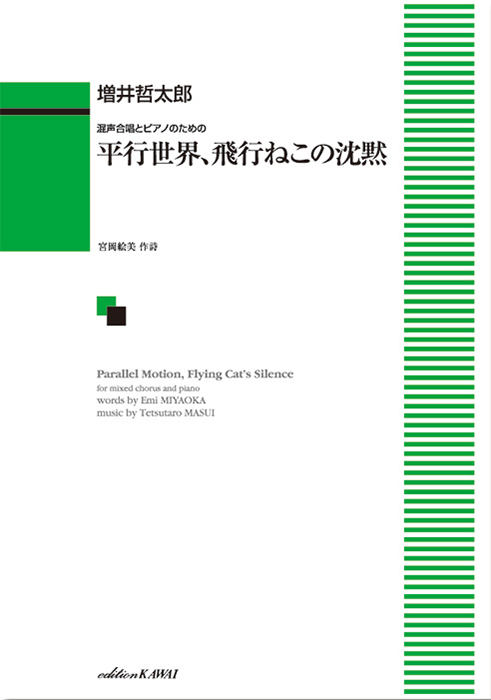 増井哲太郎

混声合唱とピアノのための
平行世界、飛行ねこの沈黙

宮岡絵美 作詩

Parallel Motion, Flying Cat's Silence
for mixed chorus and piano
words by Emi MIYAOKA
music by Tetsutaro MASUI

edition KAWAI